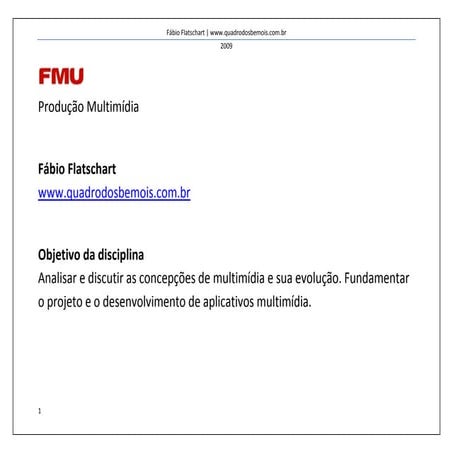 Fábio Flatschart | www.quadrodosbemois.com.br
2009

FMU

Produção Multimídia

Fábio Flatschart
www.quadrodosbemois.com.br

Objetivo da disciplina
Analisar e discutir as concepções de multimídia e sua evolução. Fundamentar o projeto e o desenvolvimento de aplicativos multimídia.

1